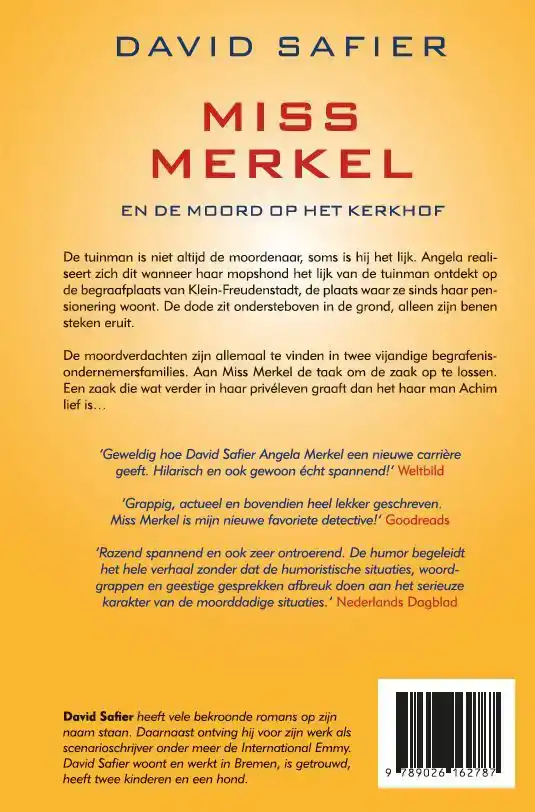 DAVID SAFIER

MISS MERKEL

EN DE MOORD OP HET KERKHOF

De tuinman is niet altijd de moordenaar, soms is hij het lijk. Angela realiseert zich dit wanneer haar mopshond het lijk van de tuinman ontdekt op de begraafplaats van Klein-Freudenstadt, de plaats waar ze sinds haar pensionering woont. De dode zit ondersteboven in de grond, alleen zijn benen steken eruit.

De moordverdachten zijn allemaal te vinden in twee vijandige begrafenisondernemersfamilies. Aan Miss Merkel de taak om de zaak op te lossen. Een zaak die wat verder in haar privéleven graaft dan het haar man Achim lief is…

'Geweldig hoe David Safier Angela Merkel een nieuwe carrière geeft. Hilarisch en ook gewoon écht spannend!' Weltbild

'Grappig, actueel en bovendien heel lekker geschreven. Miss Merkel is mijn nieuwe favoriete detective!' Goodreads

'Razend spannend en ook zeer ontroerend. De humor begeleidt het hele verhaal zonder dat de humoristische situaties, woordgrappen en geestige gesprekken afbreuk doen aan het serieuze karakter van de moorddadige situaties.' Nederlands Dagblad

David Safier heeft vele bekroonde romans op zijn naam staan. Daarnaast ontving hij voor zijn werk als scenarioschrijver onder meer de International Emmy. David Safier woont en werkt in Bremen, is getrouwd, heeft twee kinderen en een hond.

9 789026 162787